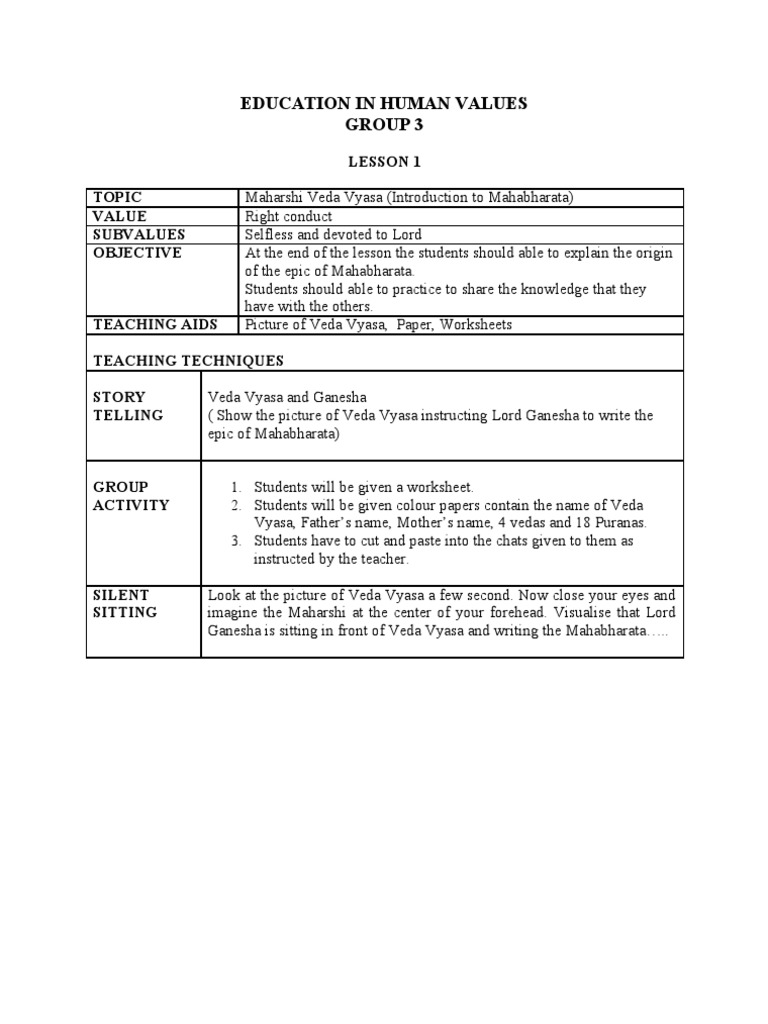 EDUCATION IN HUMAN VALUES
GROUP 3

LESSON 1

| TOPIC | Maharshi Veda Vyasa (Introduction to Mahabharata) |
|---|---|
| VALUE | Right conduct |
| SUBVALUES | Selfless and devoted to Lord |
| OBJECTIVE | At the end of the lesson the students should able to explain the origin of the epic of Mahabharata. Students should able to practice to share the knowledge that they have with the others. |
| TEACHING AIDS | Picture of Veda Vyasa, Paper, Worksheets |
| TEACHING TECHNIQUES | |
| STORY TELLING | Veda Vyasa and Ganesha ( Show the picture of Veda Vyasa instructing Lord Ganesha to write the epic of Mahabharata) |
| GROUP ACTIVITY | 1. Students will be given a worksheet. 2. Students will be given colour papers contain the name of Veda Vyasa, Father's name, Mother's name, 4 vedas and 18 Puranas. 3. Students have to cut and paste into the chats given to them as instructed by the teacher. |
| SILENT SITTING | Look at the picture of Veda Vyasa a few second. Now close your eyes and imagine the Maharshi at the center of your forehead. Visualise that Lord Ganesha is sitting in front of Veda Vyasa and writing the Mahabharata….. |